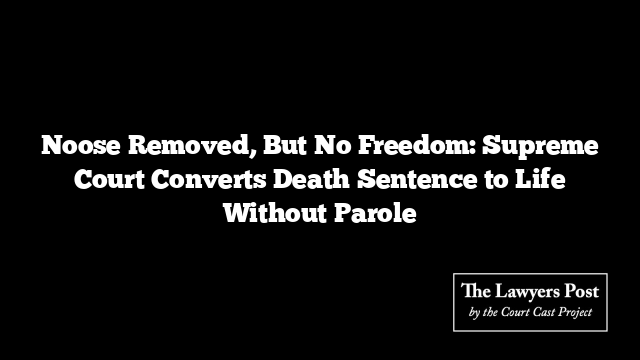 Noose Removed, But No Freedom: Supreme Court Converts Death Sentence to Life Without Parole

The Lawyers Post
by the Court Cast Project